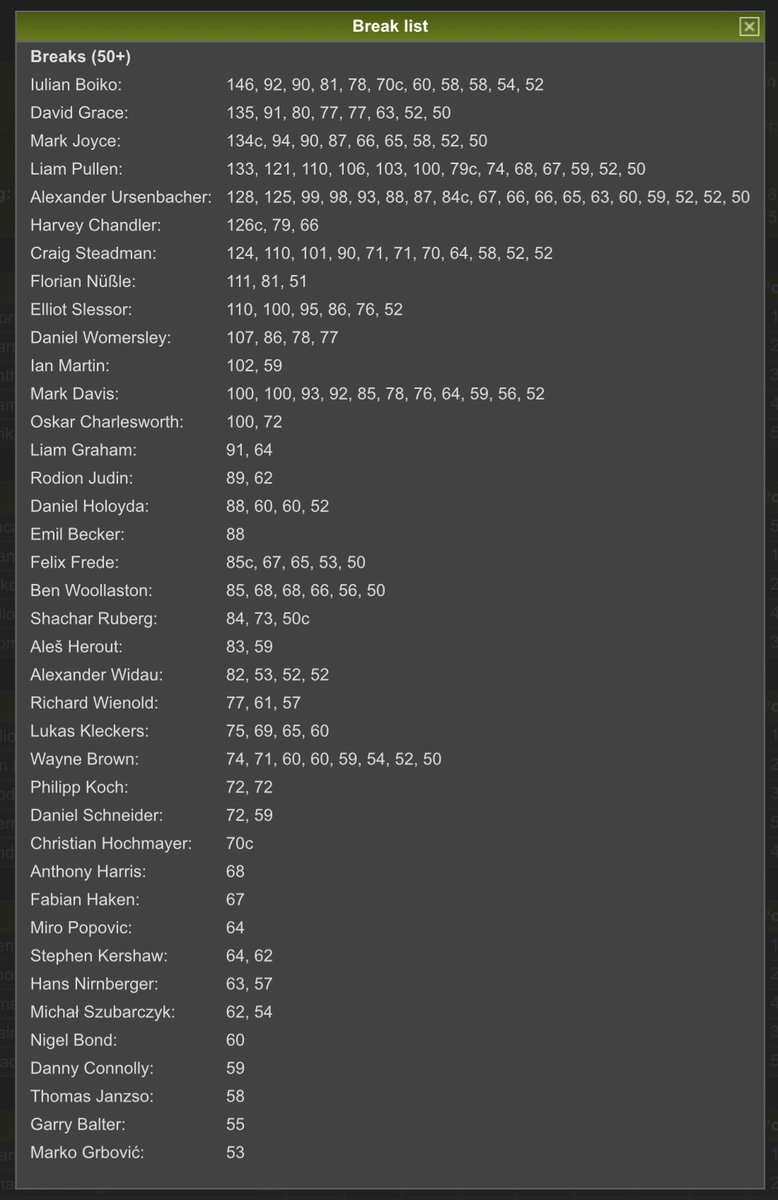 Break list

Breaks (50+)

| | |
|---|---|
| Iulian Boiko: | 146, 92, 90, 81, 78, 70c, 60, 58, 58, 54, 52 |
| David Grace: | 135, 91, 80, 77, 77, 63, 52, 50 |
| Mark Joyce: | 134c, 94, 90, 87, 66, 65, 58, 52, 50 |
| Liam Pullen: | 133, 121, 110, 106, 103, 100, 79c, 74, 68, 67, 59, 52, 50 |
| Alexander Ursenbacher: | 128, 125, 99, 98, 93, 88, 87, 84c, 67, 66, 66, 65, 63, 60, 59, 52, 52, 50 |
| Harvey Chandler: | 126c, 79, 66 |
| Craig Steadman: | 124, 110, 101, 90, 71, 71, 70, 64, 58, 52, 52 |
| Florian Nüßle: | 111, 81, 51 |
| Elliot Slessor: | 110, 100, 95, 86, 76, 52 |
| Daniel Womersley: | 107, 86, 78, 77 |
| Ian Martin: | 102, 59 |
| Mark Davis: | 100, 100, 93, 92, 85, 78, 76, 64, 59, 56, 52 |
| Oskar Charlesworth: | 100, 72 |
| Liam Graham: | 91, 64 |
| Rodion Judin: | 89, 62 |
| Daniel Holoyda: | 88, 60, 60, 52 |
| Emil Becker: | 88 |
| Felix Frede: | 85c, 67, 65, 53, 50 |
| Ben Woollaston: | 85, 68, 68, 66, 56, 50 |
| Shachar Ruberg: | 84, 73, 50c |
| Aleš Herout: | 83, 59 |
| Alexander Widau: | 82, 53, 52, 52 |
| Richard Wienold: | 77, 61, 57 |
| Lukas Kleckers: | 75, 69, 65, 60 |
| Wayne Brown: | 74, 71, 60, 60, 59, 54, 52, 50 |
| Philipp Koch: | 72, 72 |
| Daniel Schneider: | 72, 59 |
| Christian Hochmayer: | 70c |
| Anthony Harris: | 68 |
| Fabian Haken: | 67 |
| Miro Popovic: | 64 |
| Stephen Kershaw: | 64, 62 |
| Hans Nirnberger: | 63, 57 |
| Michał Szubarczyk: | 62, 54 |
| Nigel Bond: | 60 |
| Danny Connolly: | 59 |
| Thomas Janzso: | 58 |
| Garry Balter: | 55 |
| Marko Grbović: | 53 |